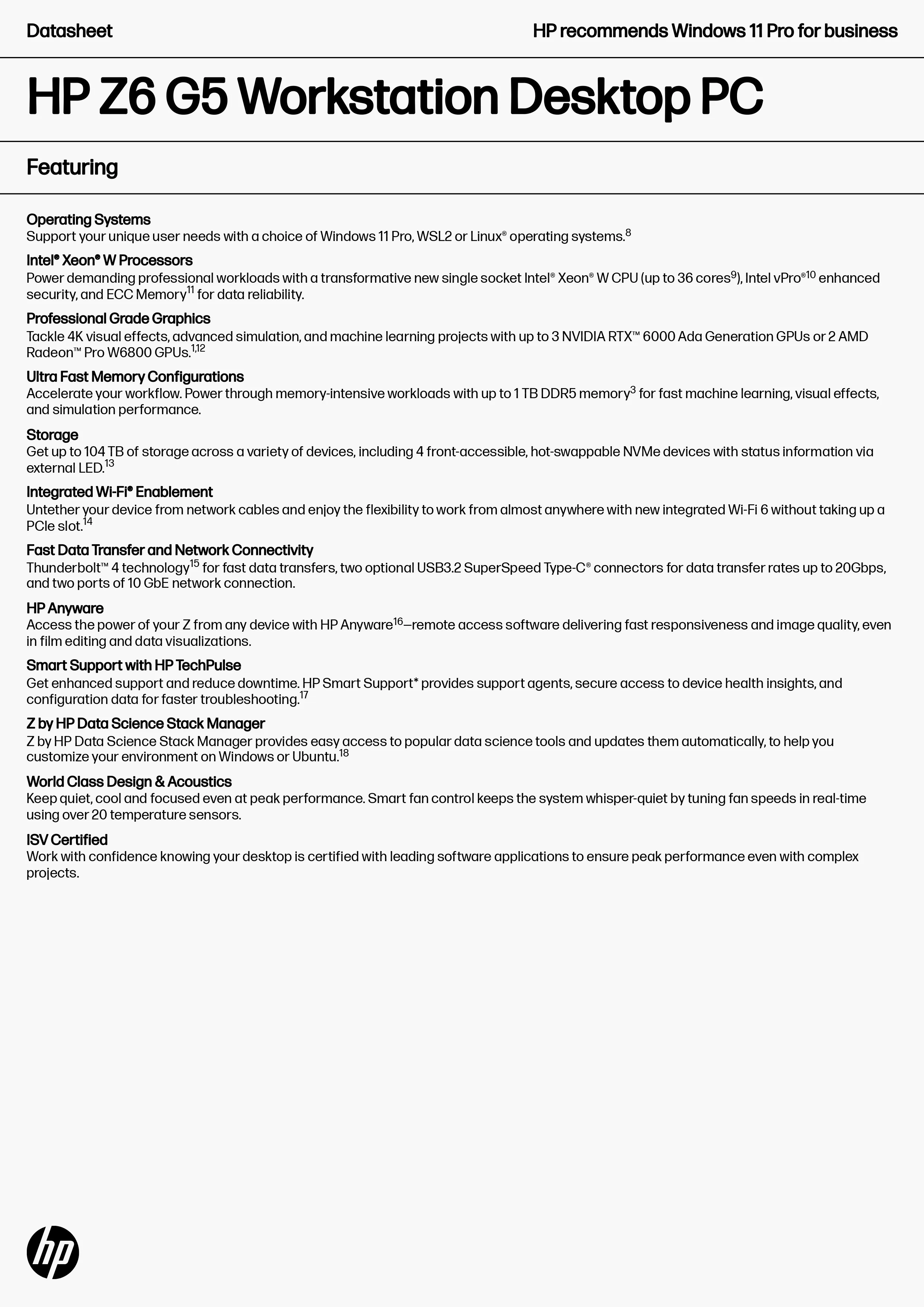 Datasheet

HP recommends Windows 11 Pro for business

HP Z6 G5 Workstation Desktop PC

Featuring

Operating Systems
Support your unique user needs with a choice of Windows 11 Pro, WSL2 or Linux® operating systems.$^{8}$

Intel® Xeon® W Processors
Power demanding professional workloads with a transformative new single socket Intel® Xeon® W CPU (up to 36 cores$^{9}$), Intel vPro®$^{10}$ enhanced security, and ECC Memory$^{11}$ for data reliability.

Professional Grade Graphics
Tackle 4K visual effects, advanced simulation, and machine learning projects with up to 3 NVIDIA RTX™ 6000 Ada Generation GPUs or 2 AMD Radeon™ Pro W6800 GPUs.$^{1,12}$

Ultra Fast Memory Configurations
Accelerate your workflow. Power through memory-intensive workloads with up to 1 TB DDR5 memory$^{3}$ for fast machine learning, visual effects, and simulation performance.

Storage
Get up to 104 TB of storage across a variety of devices, including 4 front-accessible, hot-swappable NVMe devices with status information via external LED.$^{13}$

Integrated Wi-Fi® Enablement
Untether your device from network cables and enjoy the flexibility to work from almost anywhere with new integrated Wi-Fi 6 without taking up a PCIe slot.$^{14}$

Fast Data Transfer and Network Connectivity
Thunderbolt™ 4 technology$^{15}$ for fast data transfers, two optional USB3.2 SuperSpeed Type-C® connectors for data transfer rates up to 20Gbps, and two ports of 10 GbE network connection.

HP Anyware
Access the power of your Z from any device with HP Anyware$^{16}$—remote access software delivering fast responsiveness and image quality, even in film editing and data visualizations.

Smart Support with HP TechPulse
Get enhanced support and reduce downtime. HP Smart Support* provides support agents, secure access to device health insights, and configuration data for faster troubleshooting.$^{17}$

Z by HP Data Science Stack Manager
Z by HP Data Science Stack Manager provides easy access to popular data science tools and updates them automatically, to help you customize your environment on Windows or Ubuntu.$^{18}$

World Class Design & Acoustics
Keep quiet, cool and focused even at peak performance. Smart fan control keeps the system whisper-quiet by tuning fan speeds in real-time using over 20 temperature sensors.

ISV Certified
Work with confidence knowing your desktop is certified with leading software applications to ensure peak performance even with complex projects.

hp